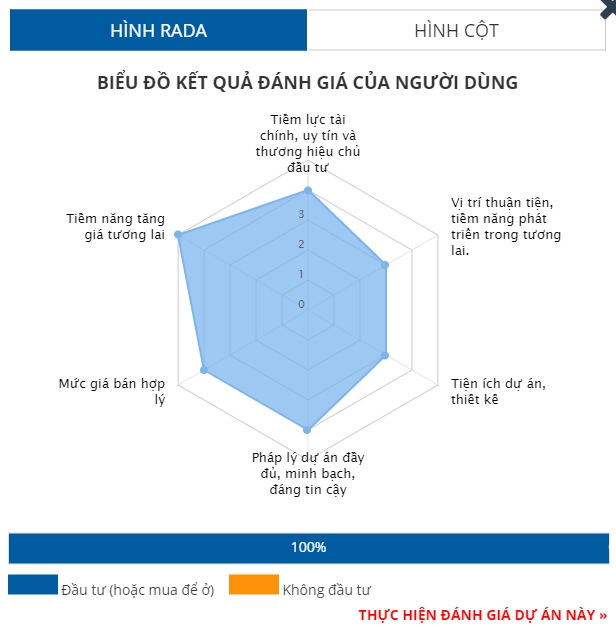 HÌNH RADA

HÌNH CỘT

BIỂU ĐỒ KẾT QUẢ ĐÁNH GIÁ CỦA NGƯỜI DÙNG

Tiềm lực tài chính, uy tín và thương hiệu chủ đầu tư

Vị trí thuận tiện, tiềm năng phát triển trong tương lai.

Tiện ích dự án, thiết kế

Pháp lý dự án đầy đủ, minh bạch, đáng tin cậy

Mức giá bán hợp lý

Tiềm năng tăng giá tương lai

3
2
1
0

100%

Đầu tư (hoặc mua để ở)

Không đầu tư

THỰC HIỆN ĐÁNH GIÁ DỰ ÁN NÀY »